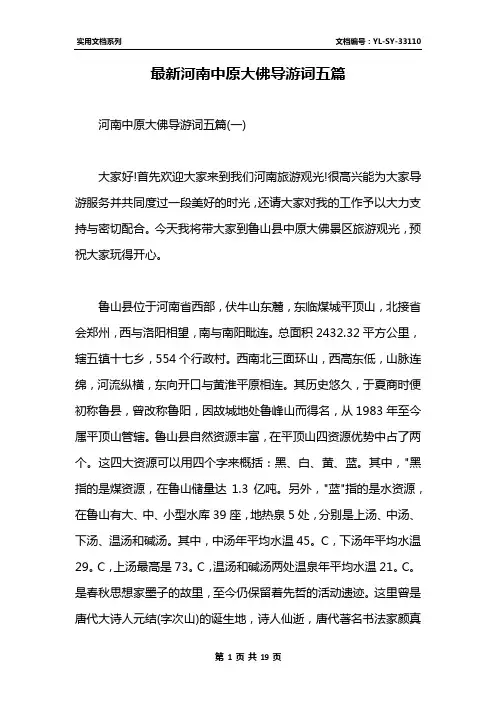 实用文档系列

文档编号：YL-SY-33110

最新河南中原大佛导游词五篇

河南中原大佛导游词五篇(一)

大家好!首先欢迎大家来到我们河南旅游观光!很高兴能为大家导游服务并共同度过一段美好的时光，还请大家对我的工作予以大力支持与密切配合。今天我将带大家到鲁山县中原大佛景区旅游观光，预祝大家玩得开心。

鲁山县位于河南省西部，伏牛山东麓，东临煤城平顶山，北接省会郑州，西与洛阳相望，南与南阳毗连。总面积 2432.32 平方公里，辖五镇十七乡，554 个行政村。西南北三面环山，西高东低，山脉连绵，河流纵横，东向开口与黄淮平原相连。其历史悠久，于夏商时便初称鲁县，曾改称鲁阳，因故城地处鲁峰山而得名，从 1983 年至今属平顶山管辖。鲁山县自然资源丰富，在平顶山四资源优势中占了两个。这四大资源可以用四个字来概括：黑、白、黄、蓝。其中，"黑指的是煤资源，在鲁山储量达 1.3 亿吨。另外，"蓝"指的是水资源，在鲁山有大、中、小型水库 39 座，地热泉 5 处，分别是上汤、中汤、下汤、温汤和碱汤。其中，中汤年平均水温 45。C，下汤年平均水温 29。C，上汤最高是 73。C，温汤和碱汤两处温泉年平均水温 21。C。是春秋思想家墨子的故里，至今仍保留着先哲的活动遗迹。这里曾是唐代大诗人元结(字次山)的诞生地，诗人仙逝，唐代著名书法家颜真

第 1 页 共 19 页